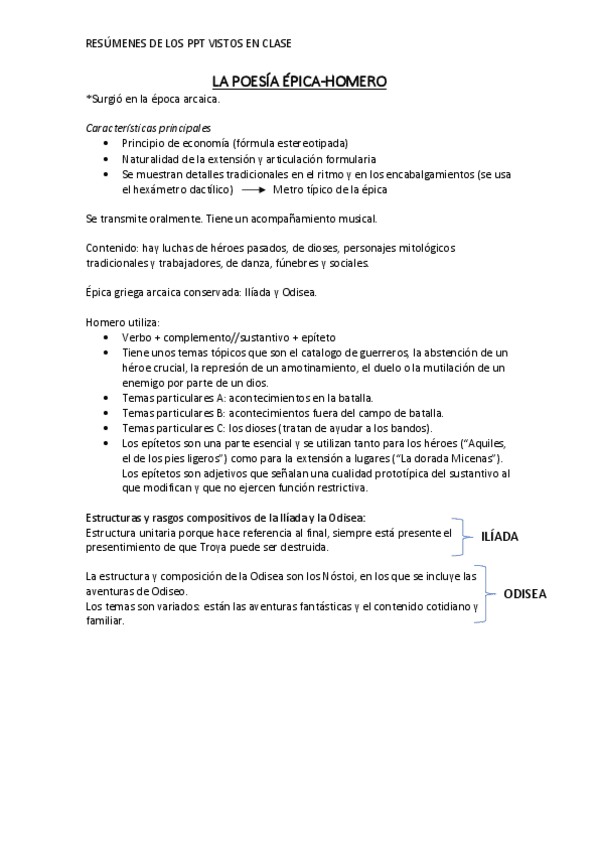 RESÚMENES DE LOS PPT VISTOS EN CLASE

LA POESÍA ÉPICA-HOMERO

*Surgió en la época arcaica.

Características principales
• Principio de economía (fórmula estereotipada)
• Naturalidad de la extensión y articulación formularia
• Se muestran detalles tradicionales en el ritmo y en los encabalgamientos (se usa el hexámetro dactílico) ⟶ Metro típico de la épica

Se transmite oralmente. Tiene un acompañamiento musical.

Contenido: hay luchas de héroes pasados, de dioses, personajes mitológicos tradicionales y trabajadores, de danza, fúnebres y sociales.

Épica griega arcaica conservada: Ilíada y Odisea.

Homero utiliza:
• Verbo + complemento//sustantivo + epíteto
• Tiene unos temas tópicos que son el catalogo de guerreros, la abstención de un héroe crucial, la represión de un amotinamiento, el duelo o la mutilación de un enemigo por parte de un dios.
• Temas particulares A: acontecimientos en la batalla.
• Temas particulares B: acontecimientos fuera del campo de batalla.
• Temas particulares C: los dioses (tratan de ayudar a los bandos).
• Los epítetos son una parte esencial y se utilizan tanto para los héroes ("Aquiles, el de los pies ligeros") como para la extensión a lugares ("La dorada Micenas"). Los epítetos son adjetivos que señalan una cualidad prototípica del sustantivo al que modifican y que no ejercen función restrictiva.

Estructuras y rasgos compositivos de la Ilíada y la Odisea:
Estructura unitaria porque hace referencia al final, siempre está presente el presentimiento de que Troya puede ser destruida.

ILÍADA

La estructura y composición de la Odisea son los Nóstoi, en los que se incluye las aventuras de Odiseo.
Los temas son variados: están las aventuras fantásticas y el contenido cotidiano y familiar.

ODISEA